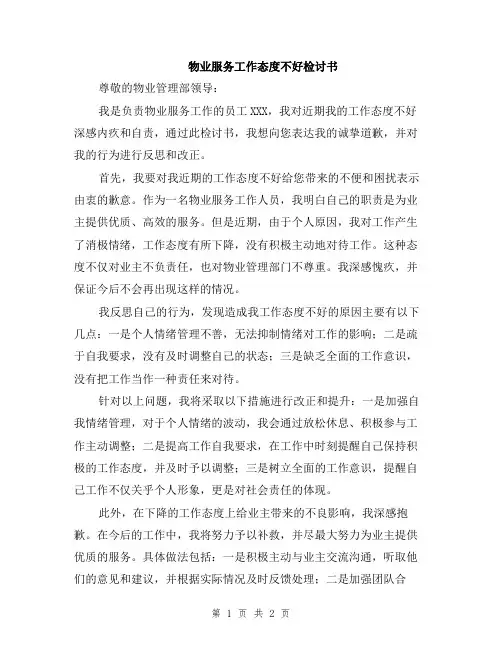 物业服务工作态度不好检讨书

尊敬的物业管理部领导：

我是负责物业服务工作的员工 XXX，我对近期我的工作态度不好深感内疚和自责，通过此检讨书，我想向您表达我的诚挚道歉，并对我的行为进行反思和改正。

首先，我要对我近期的工作态度不好给您带来的不便和困扰表示由衷的歉意。作为一名物业服务工作人员，我明白自己的职责是为业主提供优质、高效的服务。但是近期，由于个人原因，我对工作产生了消极情绪，工作态度有所下降，没有积极主动地对待工作。这种态度不仅对业主不负责任，也对物业管理部门不尊重。我深感愧疚，并保证今后不会再出现这样的情况。

我反思自己的行为，发现造成我工作态度不好的原因主要有以下几点：一是个人情绪管理不善，无法抑制情绪对工作的影响；二是疏于自我要求，没有及时调整自己的状态；三是缺乏全面的工作意识，没有把工作当作一种责任来对待。

针对以上问题，我将采取以下措施进行改正和提升：一是加强自我情绪管理，对于个人情绪的波动，我会通过放松休息、积极参与工作主动调整；二是提高工作自我要求，在工作中时刻提醒自己保持积极的工作态度，并及时予以调整；三是树立全面的工作意识，提醒自己工作不仅关乎个人形象，更是对社会责任的体现。

此外，在下降的工作态度上给业主带来的不良影响，我深感抱歉。在今后的工作中，我将努力予以补救，并尽最大努力为业主提供优质的服务。具体做法包括：一是积极主动与业主交流沟通，听取他们的意见和建议，并根据实际情况及时反馈处理；二是加强团队合

第 1 页 共 2 页